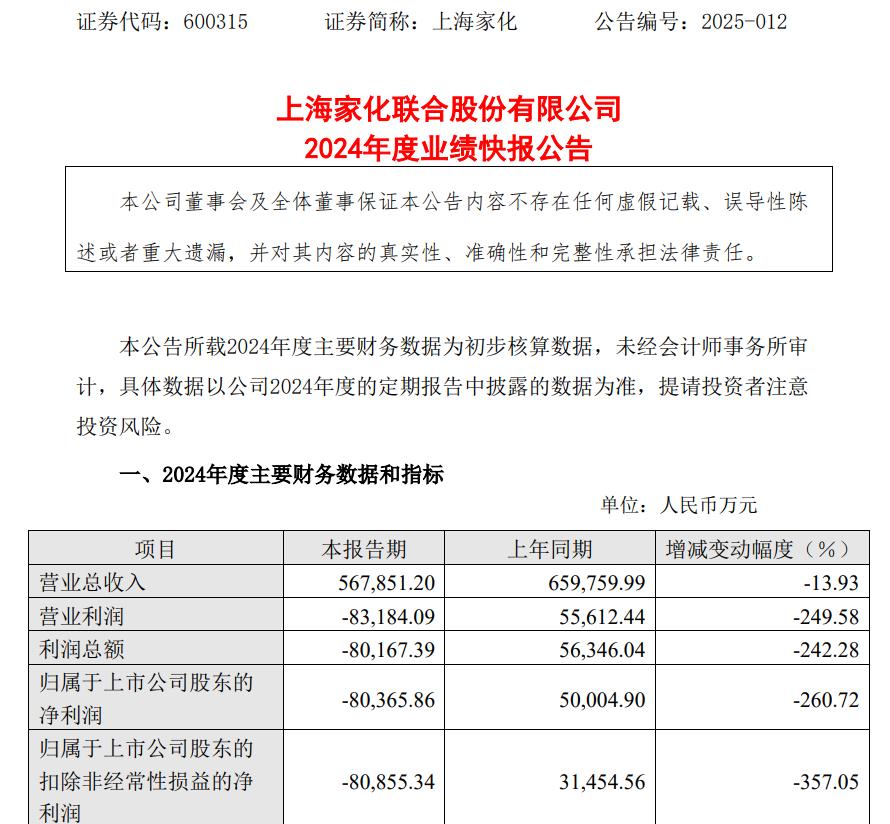 证券代码：600315　　证券简称：上海家化　　公告编号：2025-012

上海家化联合股份有限公司
2024年度业绩快报公告

本公司董事会及全体董事保证本公告内容不存在任何虚假记载、误导性陈述或者重大遗漏，并对其内容的真实性、准确性和完整性承担法律责任。

本公告所载2024年度主要财务数据为初步核算数据，未经会计师事务所审计，具体数据以公司2024年度的定期报告中披露的数据为准，提请投资者注意投资风险。

一、2024年度主要财务数据和指标

单位：人民币万元

| 项目 | 本报告期 | 上年同期 | 增减变动幅度（%） |
|---|---|---|---|
| 营业总收入 | 567,851.20 | 659,759.99 | -13.93 |
| 营业利润 | -83,184.09 | 55,612.44 | -249.58 |
| 利润总额 | -80,167.39 | 56,346.04 | -242.28 |
| 归属于上市公司股东的净利润 | -80,365.86 | 50,004.90 | -260.72 |
| 归属于上市公司股东的扣除非经常性损益的净利润 | -80,855.34 | 31,454.56 | -357.05 |